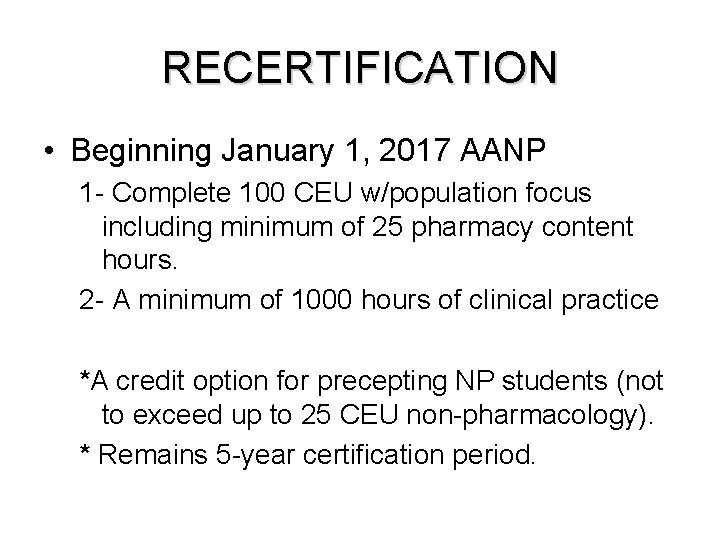 RECERTIFICATION

• Beginning January 1, 2017 AANP

1- Complete 100 CEU w/population focus including minimum of 25 pharmacy content hours.

2- A minimum of 1000 hours of clinical practice

*A credit option for precepting NP students (not to exceed up to 25 CEU non-pharmacology).

* Remains 5-year certification period.